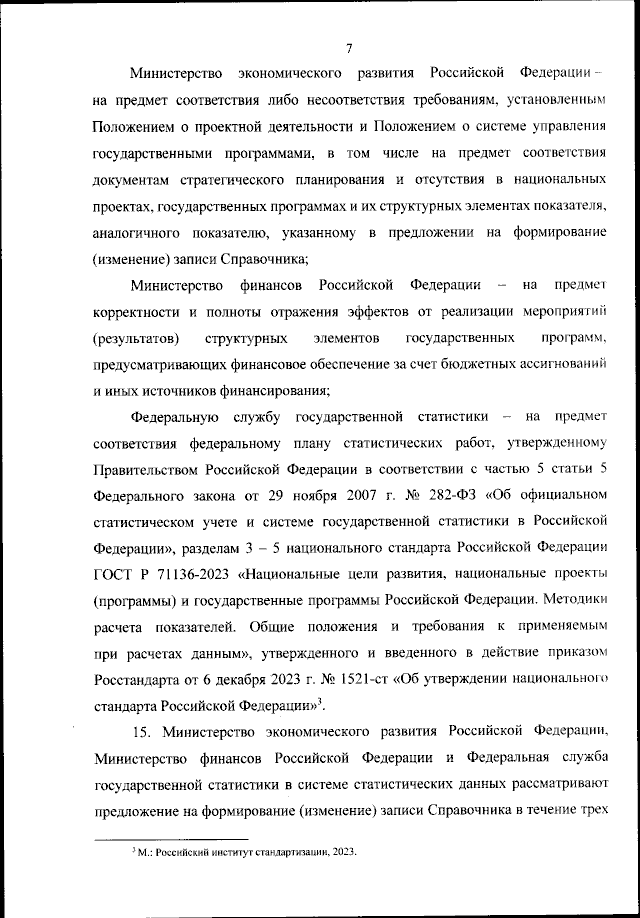 7

Министерство экономического развития Российской Федерации – на предмет соответствия либо несоответствия требованиям, установленным Положением о проектной деятельности и Положением о системе управления государственными программами, в том числе на предмет соответствия документам стратегического планирования и отсутствия в национальных проектах, государственных программах и их структурных элементах показателя, аналогичного показателю, указанному в предложении на формирование (изменение) записи Справочника;

Министерство финансов Российской Федерации – на предмет корректности и полноты отражения эффектов от реализации мероприятий (результатов) структурных элементов государственных программ, предусматривающих финансовое обеспечение за счет бюджетных ассигнований и иных источников финансирования;

Федеральную службу государственной статистики – на предмет соответствия федеральному плану статистических работ, утвержденному Правительством Российской Федерации в соответствии с частью 5 статьи 5 Федерального закона от 29 ноября 2007 г. № 282-ФЗ «Об официальном статистическом учете и системе государственной статистики в Российской Федерации», разделам 3 – 5 национального стандарта Российской Федерации ГОСТ Р 71136-2023 «Национальные цели развития, национальные проекты (программы) и государственные программы Российской Федерации. Методики расчета показателей. Общие положения и требования к применяемым при расчетах данным», утвержденного и введенного в действие приказом Росстандарта от 6 декабря 2023 г. № 1521-ст «Об утверждении национального стандарта Российской Федерации»$^3$.

15. Министерство экономического развития Российской Федерации, Министерство финансов Российской Федерации и Федеральная служба государственной статистики в системе статистических данных рассматривают предложение на формирование (изменение) записи Справочника в течение трех

$^3$ М.: Российский институт стандартизации, 2023.